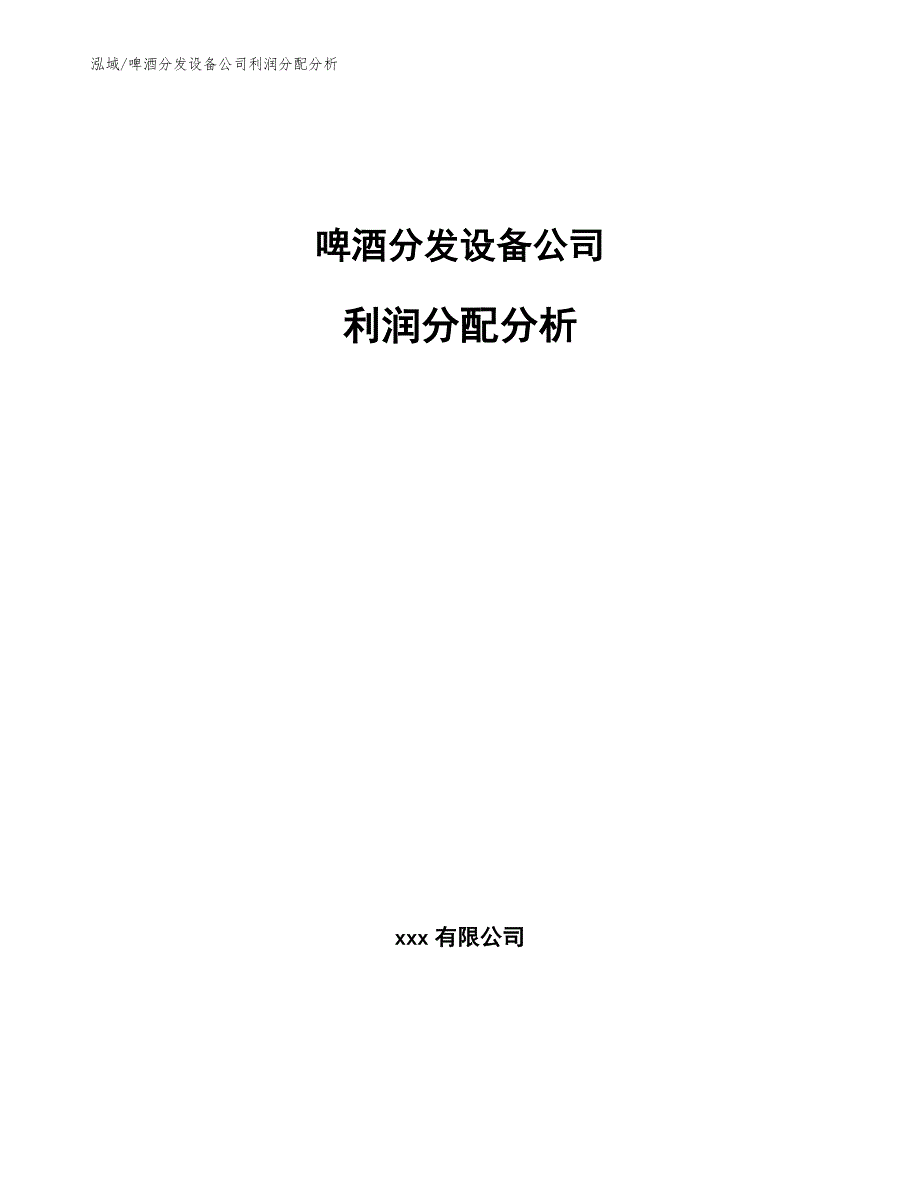 泓域/啤酒分发设备公司利润分配分析

啤酒分发设备公司

利润分配分析

xxx 有限公司